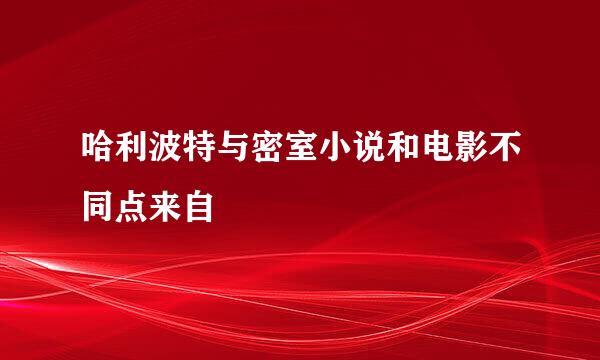 哈利波特与密室小说和电影不同点来自